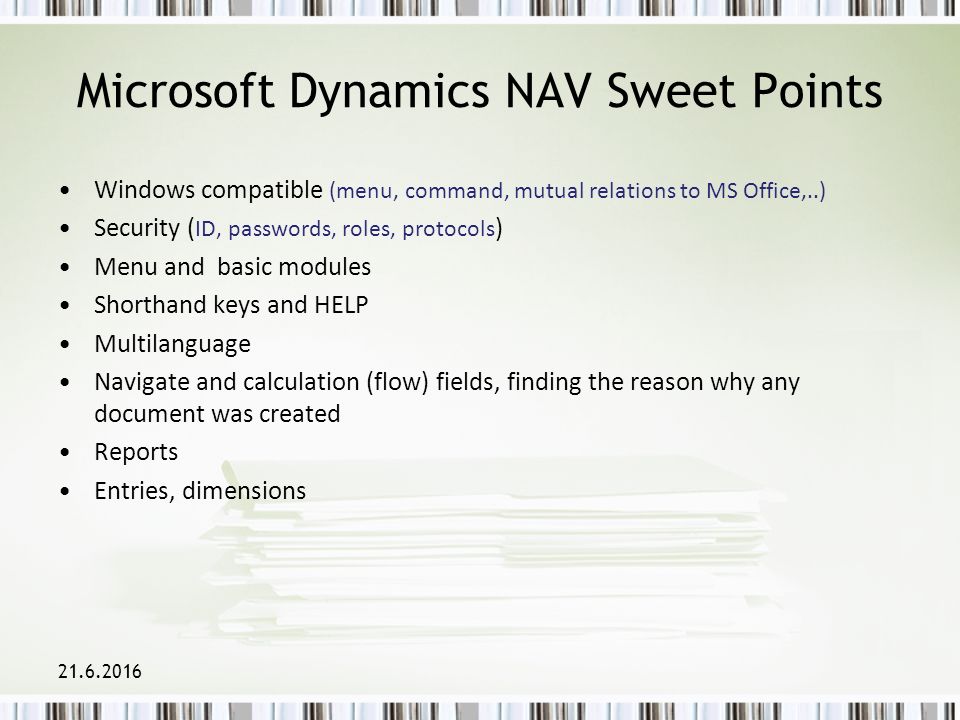 Microsoft Dynamics NAV Sweet Points

• Windows compatible (menu, command, mutual relations to MS Office,..)
• Security (ID, passwords, roles, protocols)
• Menu and basic modules
• Shorthand keys and HELP
• Multilanguage
• Navigate and calculation (flow) fields, finding the reason why any document was created
• Reports
• Entries, dimensions

21.6.2016